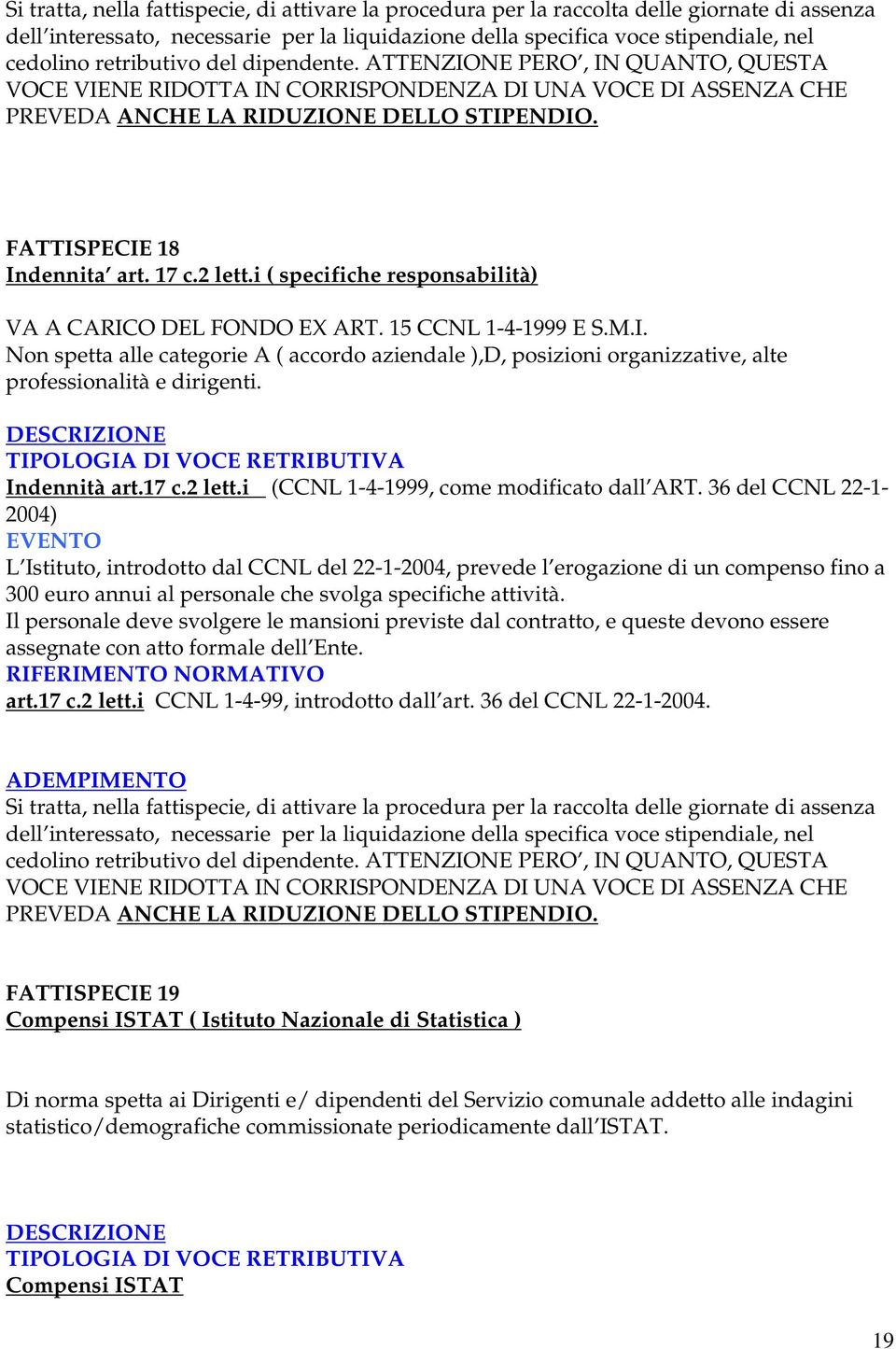 Si tratta, nella fattispecie, di attivare la procedura per la raccolta delle giornate di assenza dell'interessato, necessarie per la liquidazione della specifica voce stipendiale, nel cedolino retributivo del dipendente. ATTENZIONE PERO', IN QUANTO, QUESTA VOCE VIENE RIDOTTA IN CORRISPONDENZA DI UNA VOCE DI ASSENZA CHE PREVEDA ANCHE LA RIDUZIONE DELLO STIPENDIO.

FATTISPECIE 18
Indennita' art. 17 c.2 lett.i ( specifiche responsabilità)

VA A CARICO DEL FONDO EX ART. 15 CCNL 1-4-1999 E S.M.I.
Non spetta alle categorie A ( accordo aziendale ),D, posizioni organizzative, alte professionalità e dirigenti.

DESCRIZIONE
TIPOLOGIA DI VOCE RETRIBUTIVA
Indennità art.17 c.2 lett.i (CCNL 1-4-1999, come modificato dall'ART. 36 del CCNL 22-1-2004)
EVENTO
L'Istituto, introdotto dal CCNL del 22-1-2004, prevede l'erogazione di un compenso fino a 300 euro annui al personale che svolga specifiche attività.
Il personale deve svolgere le mansioni previste dal contratto, e queste devono essere assegnate con atto formale dell'Ente.
RIFERIMENTO NORMATIVO
art.17 c.2 lett.i CCNL 1-4-99, introdotto dall'art. 36 del CCNL 22-1-2004.

ADEMPIMENTO
Si tratta, nella fattispecie, di attivare la procedura per la raccolta delle giornate di assenza dell'interessato, necessarie per la liquidazione della specifica voce stipendiale, nel cedolino retributivo del dipendente. ATTENZIONE PERO', IN QUANTO, QUESTA VOCE VIENE RIDOTTA IN CORRISPONDENZA DI UNA VOCE DI ASSENZA CHE PREVEDA ANCHE LA RIDUZIONE DELLO STIPENDIO.

FATTISPECIE 19
Compensi ISTAT ( Istituto Nazionale di Statistica )

Di norma spetta ai Dirigenti e/ dipendenti del Servizio comunale addetto alle indagini statistico/demografiche commissionate periodicamente dall'ISTAT.

DESCRIZIONE
TIPOLOGIA DI VOCE RETRIBUTIVA
Compensi ISTAT

19